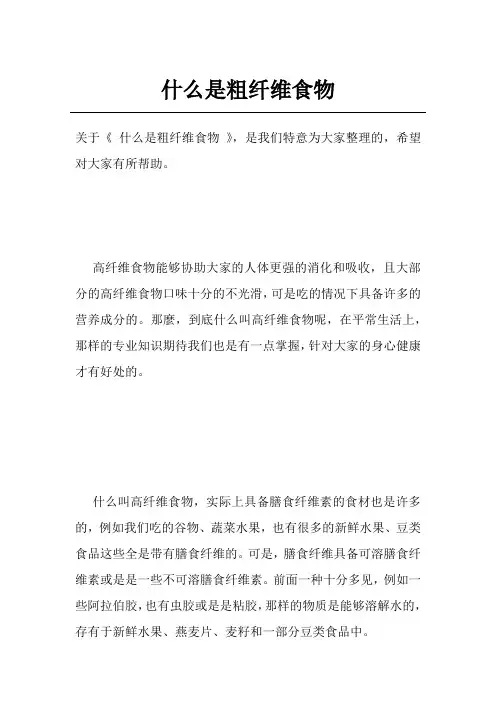 什么是粗纤维食物

关于《 什么是粗纤维食物 》，是我们特意为大家整理的，希望对大家有所帮助。

高纤维食物能够协助大家的人体更强的消化和吸收，且大部分的高纤维食物口味十分的不光滑，可是吃的情况下具备许多的营养成分的。那麼，到底什么叫高纤维食物呢，在平常生活上，那样的专业知识期待我们也是有一点掌握，针对大家的身心健康才有好处的。

什么叫高纤维食物，实际上具备膳食纤维素的食材也是许多的，例如我们吃的谷物、蔬菜水果，也有很多的新鲜水果、豆类食品这些全是带有膳食纤维的。可是，膳食纤维具备可溶膳食纤维素或是是一些不可溶膳食纤维素。前面一种十分多见，例如一些阿拉伯胶，也有虫胶或是是粘胶，那样的物质是能够溶解水的，存有于新鲜水果、燕麦片、麦籽和一部分豆类食品中。